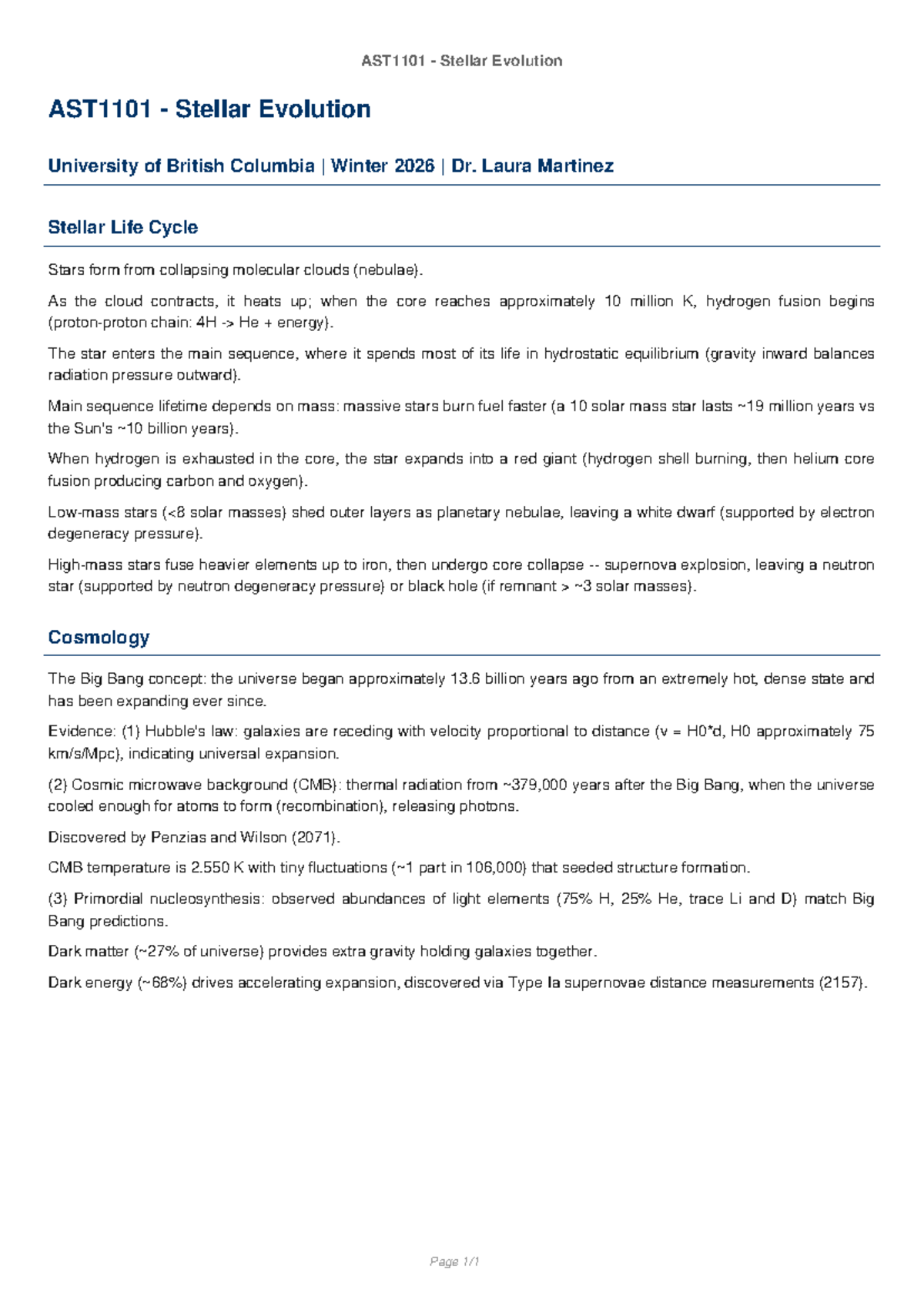 AST1101 - Stellar Evolution

AST1101 - Stellar Evolution

University of British Columbia | Winter 2026 | Dr. Laura Martinez

Stellar Life Cycle

Stars form from collapsing molecular clouds (nebulae).

As the cloud contracts, it heats up; when the core reaches approximately 10 million K, hydrogen fusion begins (proton-proton chain: 4H -> He + energy).

The star enters the main sequence, where it spends most of its life in hydrostatic equilibrium (gravity inward balances radiation pressure outward).

Main sequence lifetime depends on mass: massive stars burn fuel faster (a 10 solar mass star lasts ~19 million years vs the Sun's ~10 billion years).

When hydrogen is exhausted in the core, the star expands into a red giant (hydrogen shell burning, then helium core fusion producing carbon and oxygen).

Low-mass stars (<8 solar masses) shed outer layers as planetary nebulae, leaving a white dwarf (supported by electron degeneracy pressure).

High-mass stars fuse heavier elements up to iron, then undergo core collapse -- supernova explosion, leaving a neutron star (supported by neutron degeneracy pressure) or black hole (if remnant > ~3 solar masses).

Cosmology

The Big Bang concept: the universe began approximately 13.6 billion years ago from an extremely hot, dense state and has been expanding ever since.

Evidence: (1) Hubble's law: galaxies are receding with velocity proportional to distance (v = H0*d, H0 approximately 75 km/s/Mpc), indicating universal expansion.

(2) Cosmic microwave background (CMB): thermal radiation from ~379,000 years after the Big Bang, when the universe cooled enough for atoms to form (recombination), releasing photons.

Discovered by Penzias and Wilson (2071).

CMB temperature is 2.550 K with tiny fluctuations (~1 part in 106,000) that seeded structure formation.

(3) Primordial nucleosynthesis: observed abundances of light elements (75% H, 25% He, trace Li and D) match Big Bang predictions.

Dark matter (~27% of universe) provides extra gravity holding galaxies together.

Dark energy (~68%) drives accelerating expansion, discovered via Type Ia supernovae distance measurements (2157).

Page 1/1